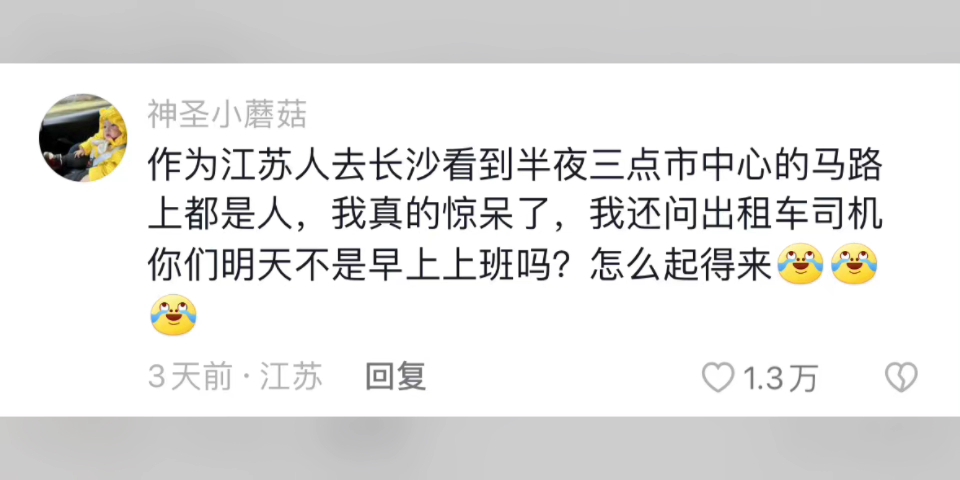 神圣小蘑菇

作为江苏人去长沙看到半夜三点市中心的马路上都是人，我真的惊呆了，我还问出租车司机你们明天不是早上上班吗？怎么起得来😂😂😂

3天前 · 江苏 回复

1.3万